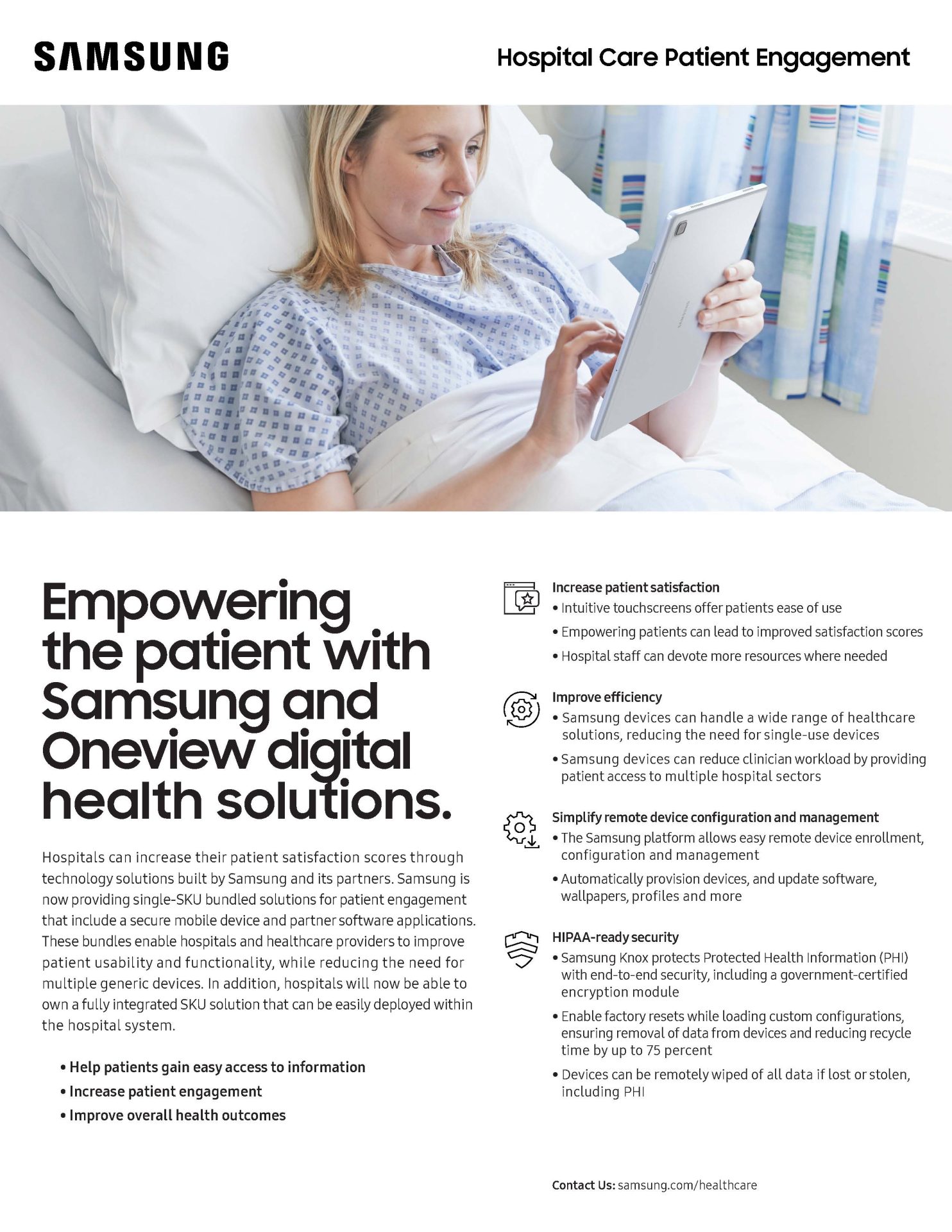 SAMSUNG

Hospital Care Patient Engagement

SAMSUNG

Empowering the patient with Samsung and Oneview digital health solutions.

Hospitals can increase their patient satisfaction scores through technology solutions built by Samsung and its partners. Samsung is now providing single-SKU bundled solutions for patient engagement that include a secure mobile device and partner software applications. These bundles enable hospitals and healthcare providers to improve patient usability and functionality, while reducing the need for multiple generic devices. In addition, hospitals will now be able to own a fully integrated SKU solution that can be easily deployed within the hospital system.

• Help patients gain easy access to information
• Increase patient engagement
• Improve overall health outcomes

Increase patient satisfaction
• Intuitive touchscreens offer patients ease of use
• Empowering patients can lead to improved satisfaction scores
• Hospital staff can devote more resources where needed

Improve efficiency
• Samsung devices can handle a wide range of healthcare solutions, reducing the need for single-use devices
• Samsung devices can reduce clinician workload by providing patient access to multiple hospital sectors

Simplify remote device configuration and management
• The Samsung platform allows easy remote device enrollment, configuration and management
• Automatically provision devices, and update software, wallpapers, profiles and more

HIPAA-ready security
• Samsung Knox protects Protected Health Information (PHI) with end-to-end security, including a government-certified encryption module
• Enable factory resets while loading custom configurations, ensuring removal of data from devices and reducing recycle time by up to 75 percent
• Devices can be remotely wiped of all data if lost or stolen, including PHI

Contact Us: samsung.com/healthcare